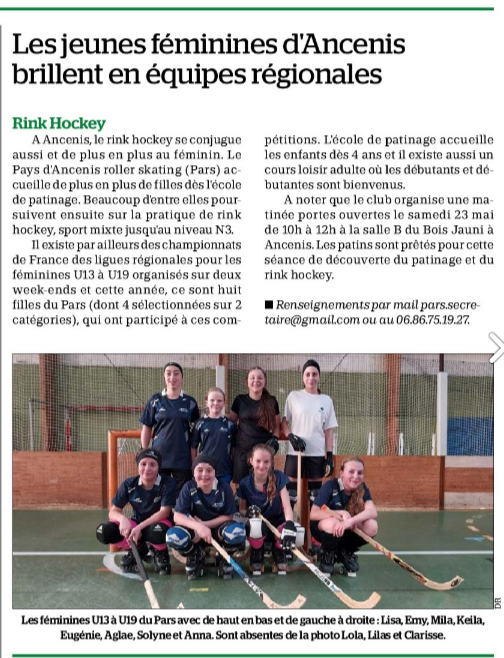 Les jeunes féminines d'Ancenis brillent en équipes régionales

Rink Hockey

A Ancenis, le rink hockey se conjugue aussi et de plus en plus au féminin. Le Pays d'Ancenis roller skating (Pars) accueille de plus en plus de filles dès l'école de patinage. Beaucoup d'entre elles poursuivent ensuite sur la pratique de rink hockey, sport mixte jusqu'au niveau N3.

Il existe par ailleurs des championnats de France des ligues régionales pour les féminines U13 à U19 organisés sur deux week-ends et cette année, ce sont huit filles du Pars (dont 4 sélectionnées sur 2 catégories), qui ont participé à ces compétitions. L'école de patinage accueille les enfants dès 4 ans et il existe aussi un cours loisir adulte où les débutants et débutantes sont bienvenus.

A noter que le club organise une matinée portes ouvertes le samedi 23 mai de 10h à 12h à la salle B du Bois Jauni à Ancenis. Les patins sont prêtés pour cette séance de découverte du patinage et du rink hockey.

■ Renseignements par mail pars.secretaire@gmail.com ou au 06.86.75.19.27.

DR

Les féminines U13 à U19 du Pars avec de haut en bas et de gauche à droite : Lisa, Emy, Mila, Keila, Eugénie, Aglae, Solyne et Anna. Sont absentes de la photo Lola, Lilas et Clarisse.